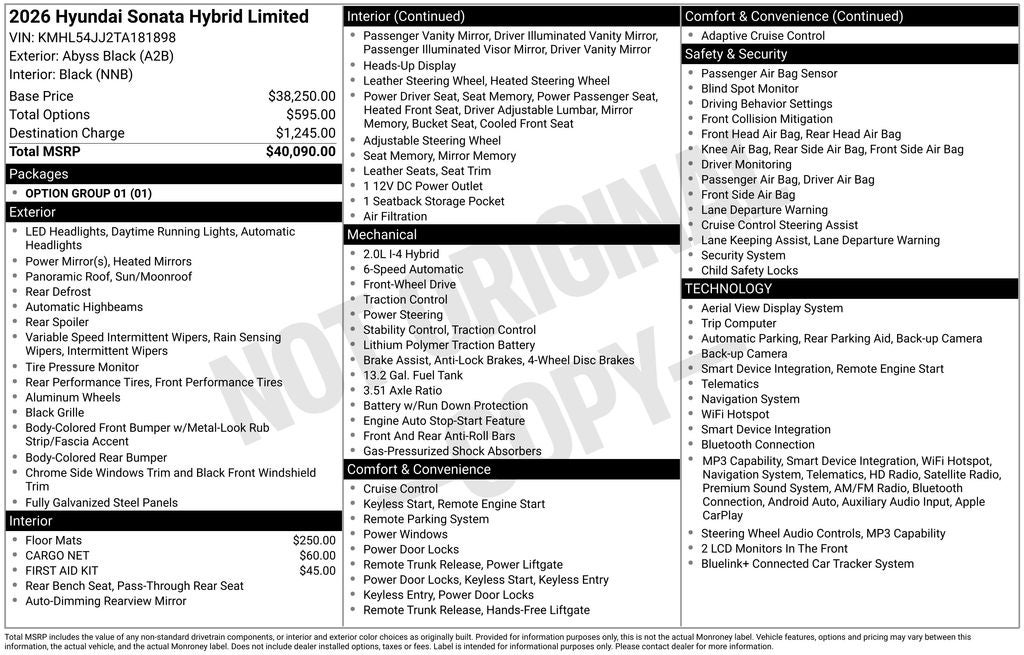 2026 Hyundai Sonata Hybrid Limited
VIN: KMHL54JJ2TA181898
Exterior: Abyss Black (A2B)
Interior: Black (NNB)

Base Price $38,250.00
Total Options $595.00
Destination Charge $1,245.00
Total MSRP $40,090.00

Packages
• OPTION GROUP 01 (01)

Exterior
• LED Headlights, Daytime Running Lights, Automatic Headlights
• Power Mirror(s), Heated Mirrors
• Panoramic Roof, Sun/Moonroof
• Rear Defrost
• Automatic Highbeams
• Rear Spoiler
• Variable Speed Intermittent Wipers, Rain Sensing Wipers, Intermittent Wipers
• Tire Pressure Monitor
• Rear Performance Tires, Front Performance Tires
• Aluminum Wheels
• Black Grille
• Body-Colored Front Bumper w/Metal-Look Rub Strip/Fascia Accent
• Body-Colored Rear Bumper
• Chrome Side Windows Trim and Black Front Windshield Trim
• Fully Galvanized Steel Panels

Interior
• Floor Mats $250.00
• CARGO NET $60.00
• FIRST AID KIT $45.00
• Rear Bench Seat, Pass-Through Rear Seat
• Auto-Dimming Rearview Mirror

Interior (Continued)
• Passenger Vanity Mirror, Driver Illuminated Vanity Mirror, Passenger Illuminated Visor Mirror, Driver Vanity Mirror
• Heads-Up Display
• Leather Steering Wheel, Heated Steering Wheel
• Power Driver Seat, Seat Memory, Power Passenger Seat, Heated Front Seat, Driver Adjustable Lumbar, Mirror Memory, Bucket Seat, Cooled Front Seat
• Adjustable Steering Wheel
• Seat Memory, Mirror Memory
• Leather Seats, Seat Trim
• 1 12V DC Power Outlet
• 1 Seatback Storage Pocket
• Air Filtration

Mechanical
• 2.0L I-4 Hybrid
• 6-Speed Automatic
• Front-Wheel Drive
• Traction Control
• Power Steering
• Stability Control, Traction Control
• Lithium Polymer Traction Battery
• Brake Assist, Anti-Lock Brakes, 4-Wheel Disc Brakes
• 13.2 Gal. Fuel Tank
• 3.51 Axle Ratio
• Battery w/Run Down Protection
• Engine Auto Stop-Start Feature
• Front And Rear Anti-Roll Bars
• Gas-Pressurized Shock Absorbers

Comfort & Convenience
• Cruise Control
• Keyless Start, Remote Engine Start
• Remote Parking System
• Power Windows
• Power Door Locks
• Remote Trunk Release, Power Liftgate
• Power Door Locks, Keyless Start, Keyless Entry
• Keyless Entry, Power Door Locks
• Remote Trunk Release, Hands-Free Liftgate

Comfort & Convenience (Continued)
• Adaptive Cruise Control

Safety & Security
• Passenger Air Bag Sensor
• Blind Spot Monitor
• Driving Behavior Settings
• Front Collision Mitigation
• Front Head Air Bag, Rear Head Air Bag
• Knee Air Bag, Rear Side Air Bag, Front Side Air Bag
• Driver Monitoring
• Passenger Air Bag, Driver Air Bag
• Front Side Air Bag
• Lane Departure Warning
• Cruise Control Steering Assist
• Lane Keeping Assist, Lane Departure Warning
• Security System
• Child Safety Locks

TECHNOLOGY
• Aerial View Display System
• Trip Computer
• Automatic Parking, Rear Parking Aid, Back-up Camera
• Back-up Camera
• Smart Device Integration, Remote Engine Start
• Telematics
• Navigation System
• WiFi Hotspot
• Smart Device Integration
• Bluetooth Connection
• MP3 Capability, Smart Device Integration, WiFi Hotspot, Navigation System, Telematics, HD Radio, Satellite Radio, Premium Sound System, AM/FM Radio, Bluetooth Connection, Android Auto, Auxiliary Audio Input, Apple CarPlay
• Steering Wheel Audio Controls, MP3 Capability
• 2 LCD Monitors In The Front
• Bluelink+ Connected Car Tracker System

Total MSRP includes the value of any non-standard drivetrain components, or interior and exterior color choices as originally built. Provided for information purposes only, this is not the actual Monroney label. Vehicle features, options and pricing may vary between this information, the actual vehicle, and the actual Monroney label. Does not include dealer installed options, taxes or fees. Label is intended for informational purposes only. Please contact dealer for more information.

NOT ORIGINAL COPY